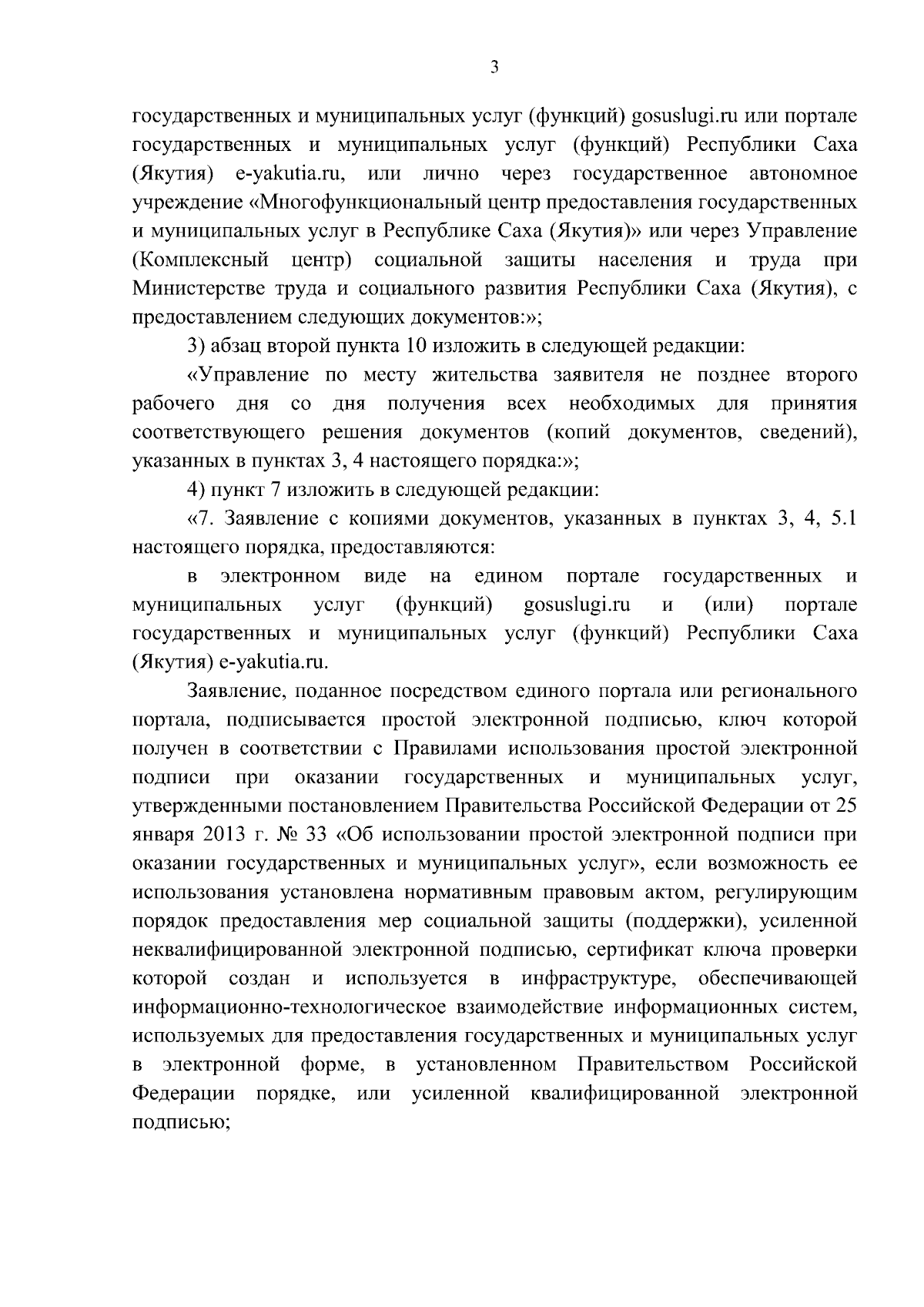 3

государственных и муниципальных услуг (функций) gosuslugi.ru или портале государственных и муниципальных услуг (функций) Республики Саха (Якутия) e-yakutia.ru, или лично через государственное автономное учреждение «Многофункциональный центр предоставления государственных и муниципальных услуг в Республике Саха (Якутия)» или через Управление (Комплексный центр) социальной защиты населения и труда при Министерстве труда и социального развития Республики Саха (Якутия), с предоставлением следующих документов:»;

3) абзац второй пункта 10 изложить в следующей редакции:

«Управление по месту жительства заявителя не позднее второго рабочего дня со дня получения всех необходимых для принятия соответствующего решения документов (копий документов, сведений), указанных в пунктах 3, 4 настоящего порядка:»;

4) пункт 7 изложить в следующей редакции:

«7. Заявление с копиями документов, указанных в пунктах 3, 4, 5.1 настоящего порядка, предоставляются:

в электронном виде на едином портале государственных и муниципальных услуг (функций) gosuslugi.ru и (или) портале государственных и муниципальных услуг (функций) Республики Саха (Якутия) e-yakutia.ru.

Заявление, поданное посредством единого портала или регионального портала, подписывается простой электронной подписью, ключ которой получен в соответствии с Правилами использования простой электронной подписи при оказании государственных и муниципальных услуг, утвержденными постановлением Правительства Российской Федерации от 25 января 2013 г. № 33 «Об использовании простой электронной подписи при оказании государственных и муниципальных услуг», если возможность ее использования установлена нормативным правовым актом, регулирующим порядок предоставления мер социальной защиты (поддержки), усиленной неквалифицированной электронной подписью, сертификат ключа проверки которой создан и используется в инфраструктуре, обеспечивающей информационно-технологическое взаимодействие информационных систем, используемых для предоставления государственных и муниципальных услуг в электронной форме, в установленном Правительством Российской Федерации порядке, или усиленной квалифицированной электронной подписью;